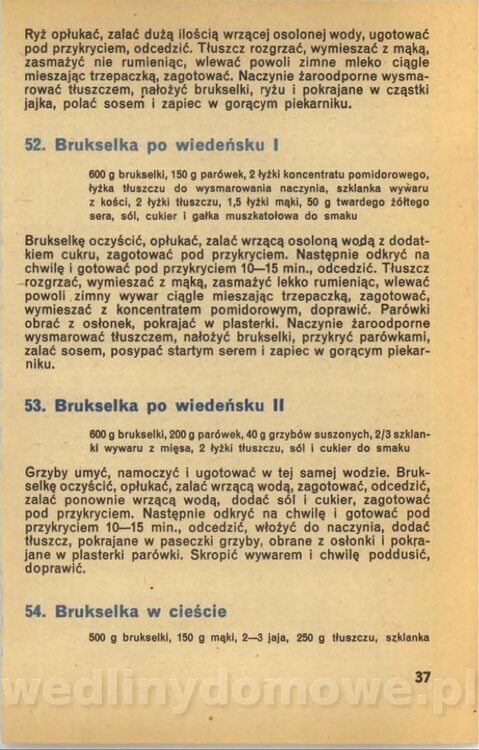 Ryż opłukać, zalać dużą ilością wrzącej osolonej wody, ugotować pod przykryciem, odcedzić. Tłuszcz rozgrzać, wymieszać z mąką, zasmażyć nie rumieniąc, wlewać powoli zimne mleko ciągle mieszając trzepaczką, zagotować. Naczynie żaroodporne wysmarować tłuszczem, nałożyć brukselki, ryżu i pokrajane w cząstki jajka, polać sosem i zapiec w gorącym piekarniku.

52. Brukselka po wiedeńsku I

600 g brukselki, 150 g parówek, 2 łyżki koncentratu pomidorowego, łyżka tłuszczu do wysmarowania naczynia, szklanka wywaru z kości, 2 łyżki tłuszczu, 1,5 łyżki mąki, 50 g twardego żółtego sera, sól, cukier i gałka muszkatołowa do smaku

Brukselkę oczyścić, opłukać, zalać wrzącą osoloną wodą z dodatkiem cukru, zagotować pod przykryciem. Następnie odkryć na chwilę i gotować pod przykryciem 10—15 min., odcedzić. Tłuszcz rozgrzać, wymieszać z mąką, zasmażyć lekko rumieniąc, wlewać powoli zimny wywar ciągle mieszając trzepaczką, zagotować, wymieszać z koncentratem pomidorowym, doprawić. Parówki obrać z osłonek, pokrajać w plasterki. Naczynie żaroodporne wysmarować tłuszczem, nałożyć brukselki, przykryć parówkami, zalać sosem, posypać startym serem i zapiec w gorącym piekarniku.

53. Brukselka po wiedeńsku II

600 g brukselki, 200 g parówek, 40 g grzybów suszonych, 2/3 szklanki wywaru z mięsa, 2 łyżki tłuszczu, sól i cukier do smaku

Grzyby umyć, namoczyć i ugotować w tej samej wodzie. Brukselkę oczyścić, opłukać, zalać wrzącą wodą, zagotować, odcedzić, zalać ponownie wrzącą wodą, dodać sól i cukier, zagotować pod przykryciem. Następnie odkryć na chwilę i gotować pod przykryciem 10—15 min., odcedzić, włożyć do naczynia, dodać tłuszcz, pokrajane w paseczki grzyby, obrane z osłonki i pokrajane w plasterki parówki. Skropić wywarem i chwilę poddusić, doprawić.

54. Brukselka w cieście

500 g brukselki, 150 g mąki, 2—3 jaja, 250 g tłuszczu, szklanka

37

wedlinydomowe.pl